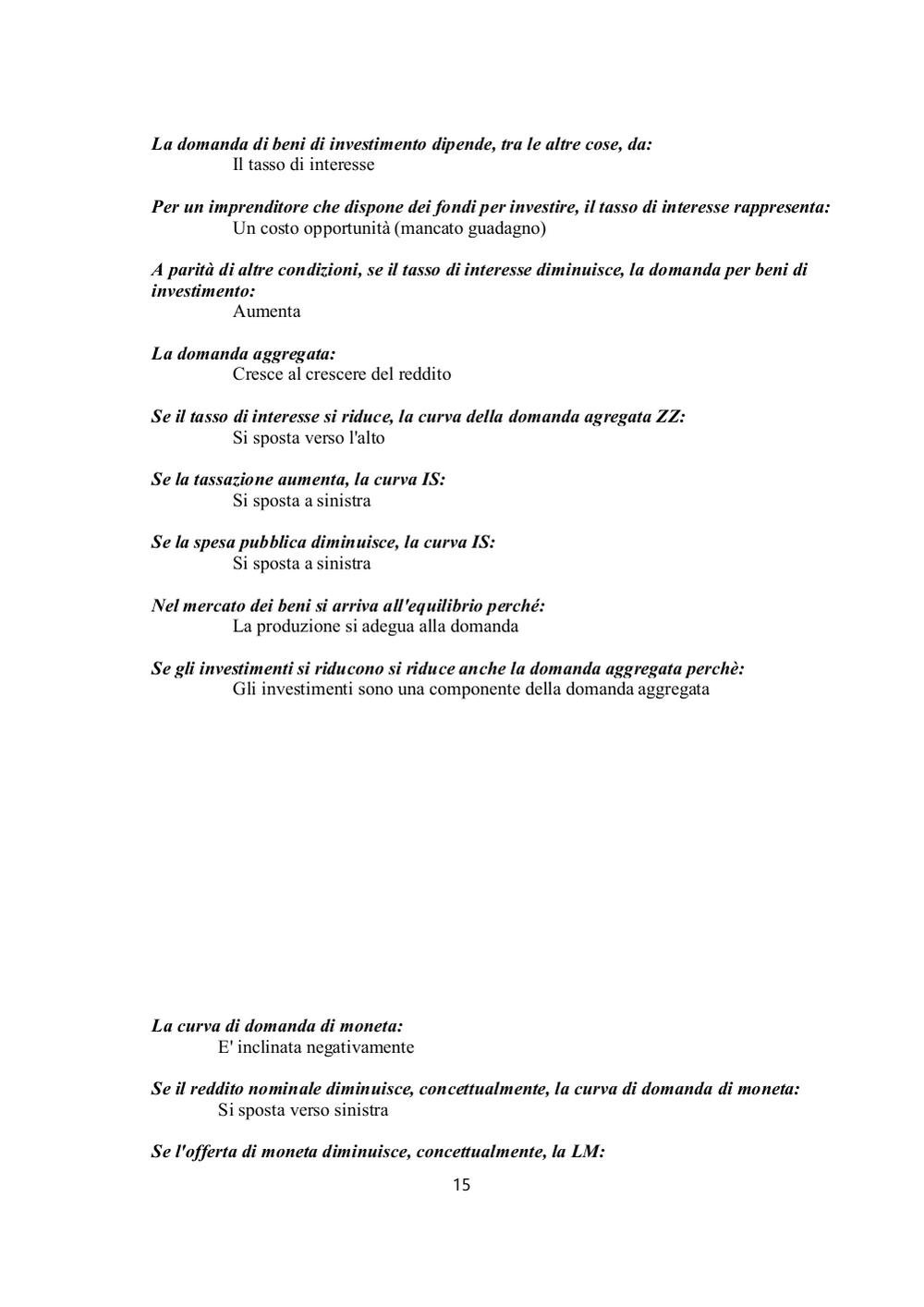 La domanda di beni di investimento dipende, tra le altre cose, da:
Il tasso di interesse

Per un imprenditore che dispone dei fondi per investire, il tasso di interesse rappresenta:
Un costo opportunità (mancato guadagno)

A parità di altre condizioni, se il tasso di interesse diminuisce, la domanda per beni di investimento:
Aumenta

La domanda aggregata:
Cresce al crescere del reddito

Se il tasso di interesse si riduce, la curva della domanda agregata ZZ:
Si sposta verso l'alto

Se la tassazione aumenta, la curva IS:
Si sposta a sinistra

Se la spesa pubblica diminuisce, la curva IS:
Si sposta a sinistra

Nel mercato dei beni si arriva all'equilibrio perché:
La produzione si adegua alla domanda

Se gli investimenti si riducono si riduce anche la domanda aggregata perchè:
Gli investimenti sono una componente della domanda aggregata

La curva di domanda di moneta:
E' inclinata negativamente

Se il reddito nominale diminuisce, concettualmente, la curva di domanda di moneta:
Si sposta verso sinistra

Se l'offerta di moneta diminuisce, concettualmente, la LM:

15